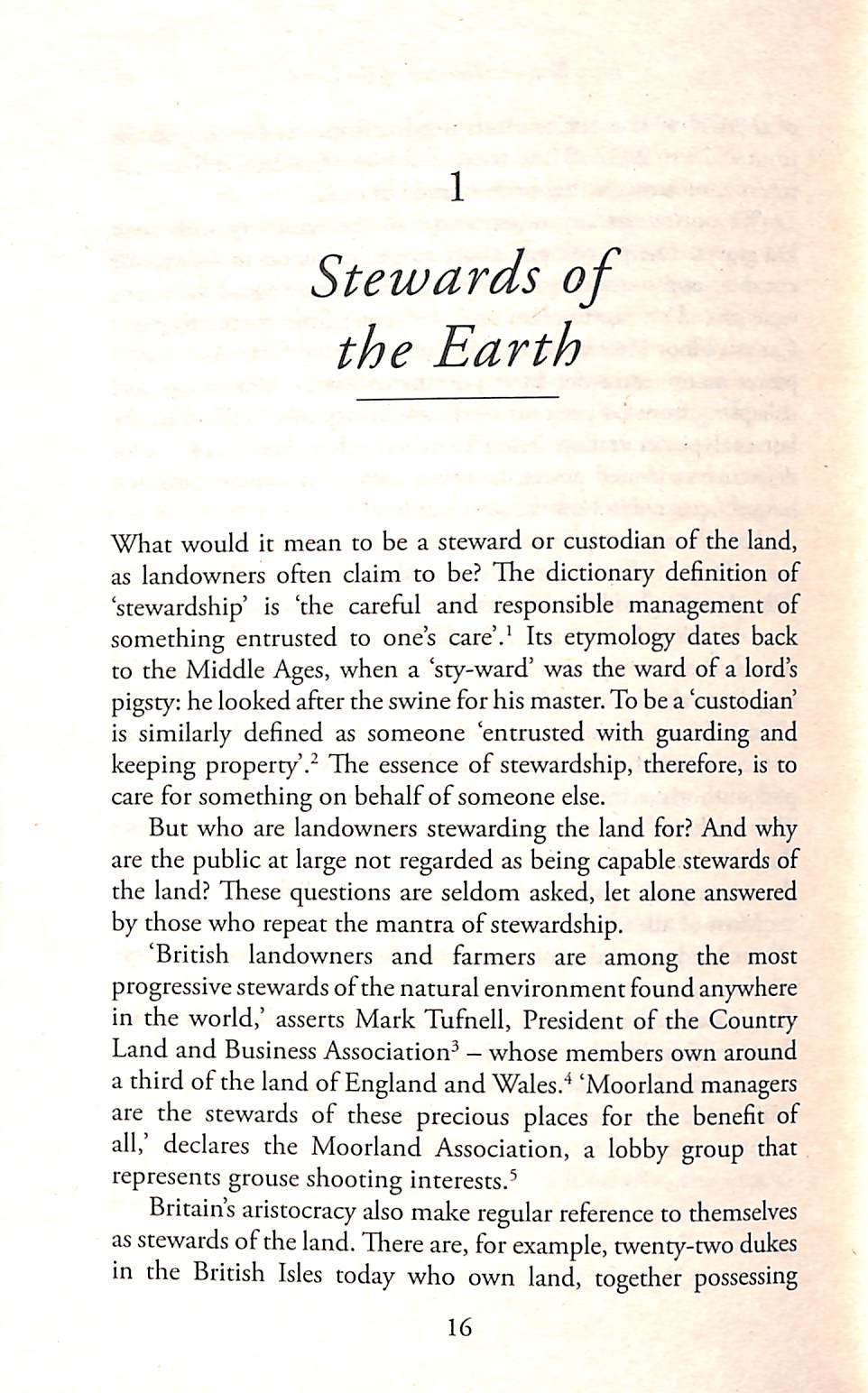 1

Stewards of the Earth

What would it mean to be a steward or custodian of the land, as landowners often claim to be? The dictionary definition of 'stewardship' is 'the careful and responsible management of something entrusted to one's care'.$^1$ Its etymology dates back to the Middle Ages, when a 'sty-ward' was the ward of a lord's pigsty: he looked after the swine for his master. To be a 'custodian' is similarly defined as someone 'entrusted with guarding and keeping property'.$^2$ The essence of stewardship, therefore, is to care for something on behalf of someone else.

But who are landowners stewarding the land for? And why are the public at large not regarded as being capable stewards of the land? These questions are seldom asked, let alone answered by those who repeat the mantra of stewardship.

'British landowners and farmers are among the most progressive stewards of the natural environment found anywhere in the world,' asserts Mark Tufnell, President of the Country Land and Business Association$^3$ – whose members own around a third of the land of England and Wales.$^4$ 'Moorland managers are the stewards of these precious places for the benefit of all,' declares the Moorland Association, a lobby group that represents grouse shooting interests.$^5$

Britain's aristocracy also make regular reference to themselves as stewards of the land. There are, for example, twenty-two dukes in the British Isles today who own land, together possessing

16